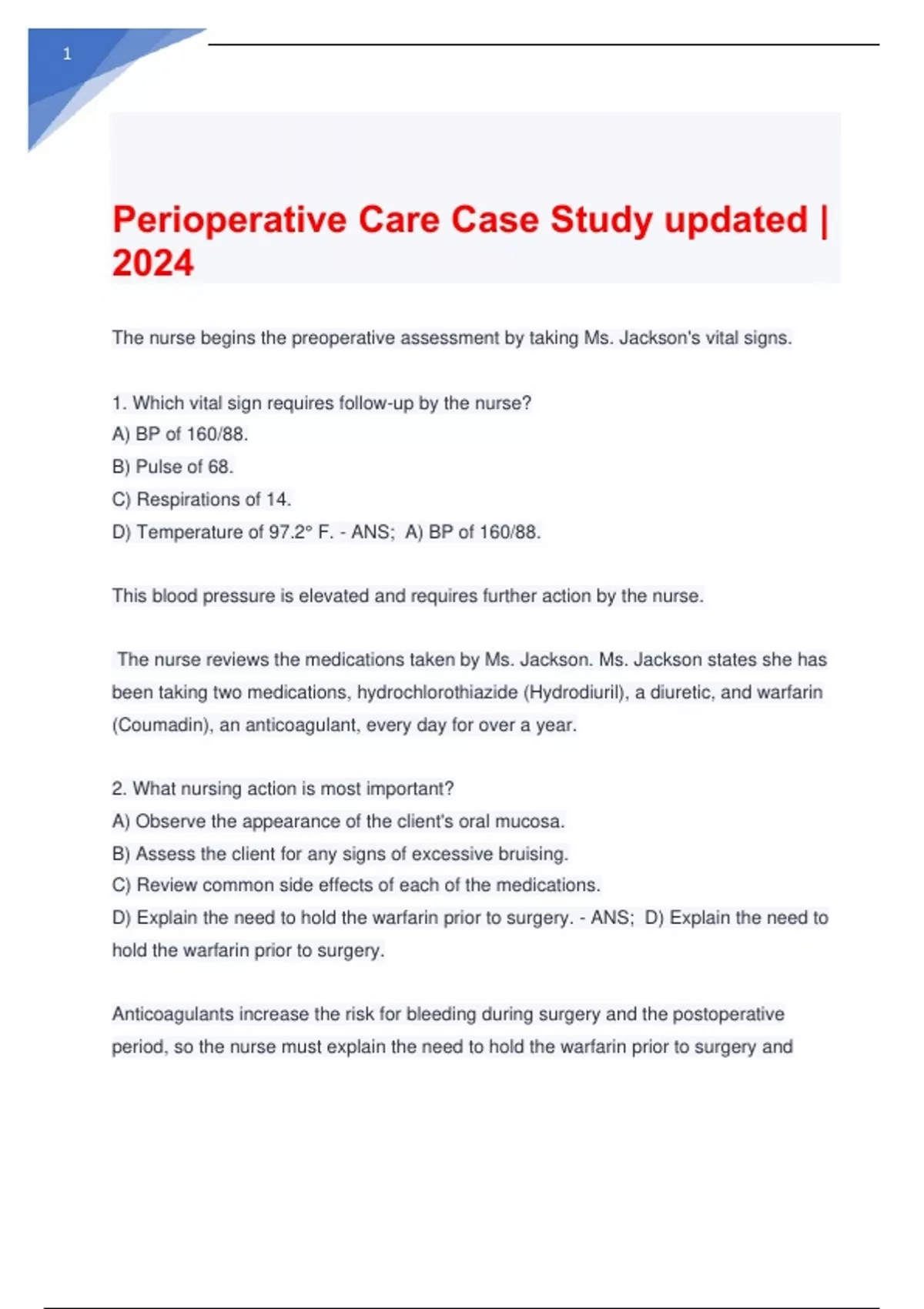 1

Perioperative Care Case Study updated | 2024

The nurse begins the preoperative assessment by taking Ms. Jackson's vital signs.

1. Which vital sign requires follow-up by the nurse?
A) BP of 160/88.
B) Pulse of 68.
C) Respirations of 14.
D) Temperature of 97.2° F. - ANS; A) BP of 160/88.

This blood pressure is elevated and requires further action by the nurse.

The nurse reviews the medications taken by Ms. Jackson. Ms. Jackson states she has been taking two medications, hydrochlorothiazide (Hydrodiuril), a diuretic, and warfarin (Coumadin), an anticoagulant, every day for over a year.

2. What nursing action is most important?
A) Observe the appearance of the client's oral mucosa.
B) Assess the client for any signs of excessive bruising.
C) Review common side effects of each of the medications.
D) Explain the need to hold the warfarin prior to surgery. - ANS; D) Explain the need to hold the warfarin prior to surgery.

Anticoagulants increase the risk for bleeding during surgery and the postoperative period, so the nurse must explain the need to hold the warfarin prior to surgery and